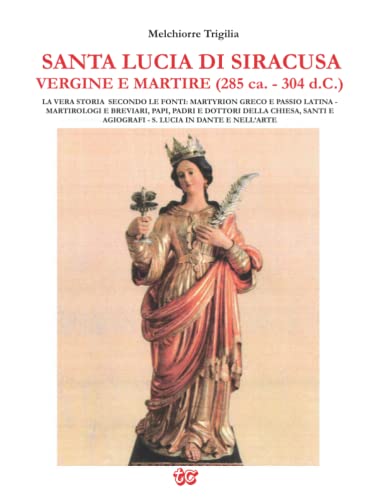 Melchiorre Trigilia

SANTA LUCIA DI SIRACUSA
VERGINE E MARTIRE (285 ca. - 304 d.C.)

LA VERA STORIA SECONDO LE FONTI: MARTYRION GRECO E PASSIO LATINA - MARTIROLOGI E BREVIARI, PAPI, PADRI E DOTTORI DELLA CHIESA, SANTI E AGIOGRAFI - S. LUCIA IN DANTE E NELL'ARTE

tc